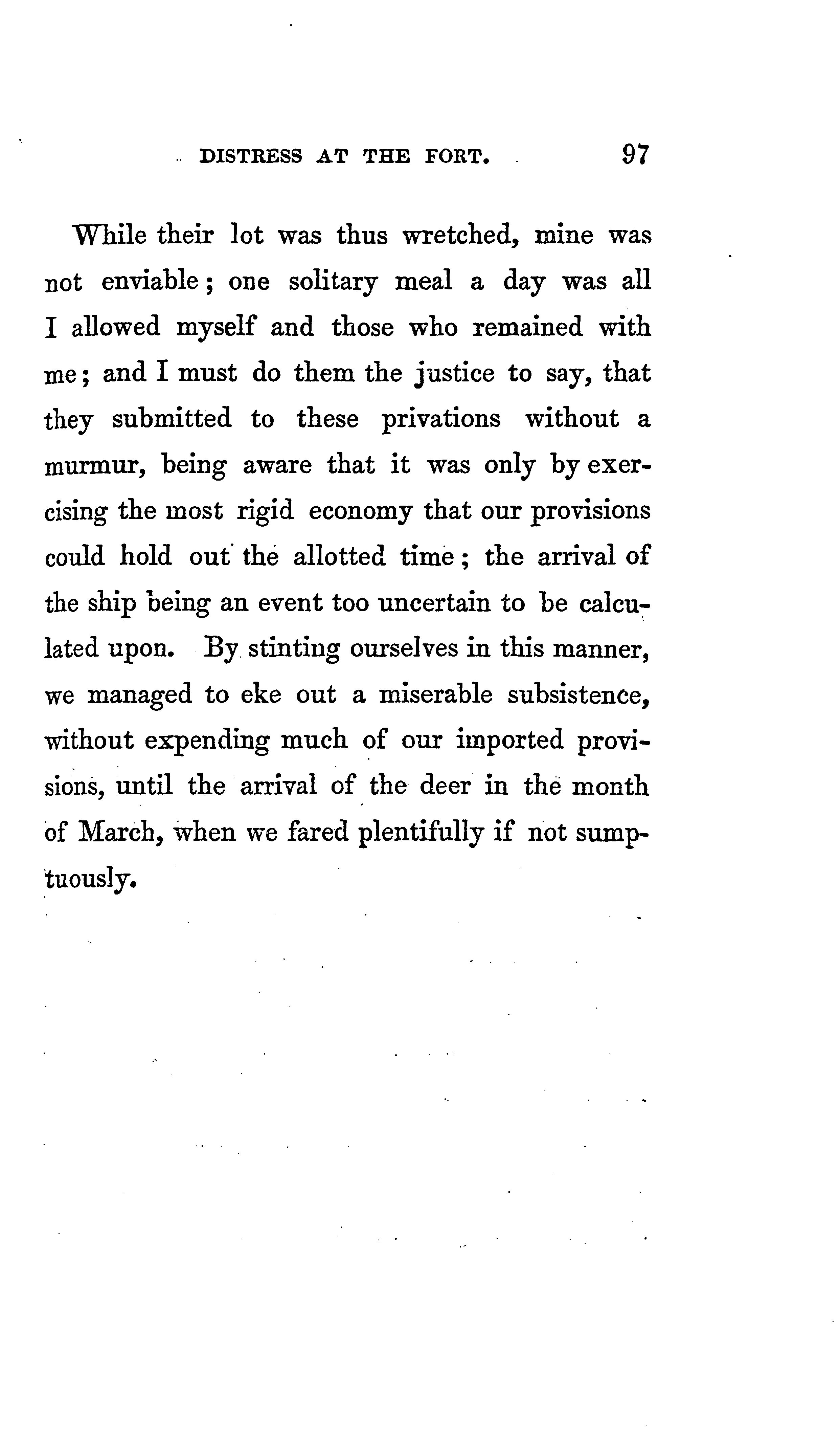 DISTRESS AT THE FORT. 97

While their lot was thus wretched, mine was not enviable; one solitary meal a day was all I allowed myself and those who remained with me; and I must do them the justice to say, that they submitted to these privations without a murmur, being aware that it was only by exercising the most rigid economy that our provisions could hold out the allotted time; the arrival of the ship being an event too uncertain to be calculated upon. By stinting ourselves in this manner, we managed to eke out a miserable subsistence, without expending much of our imported provisions, until the arrival of the deer in the month of March, when we fared plentifully if not sumptuously.